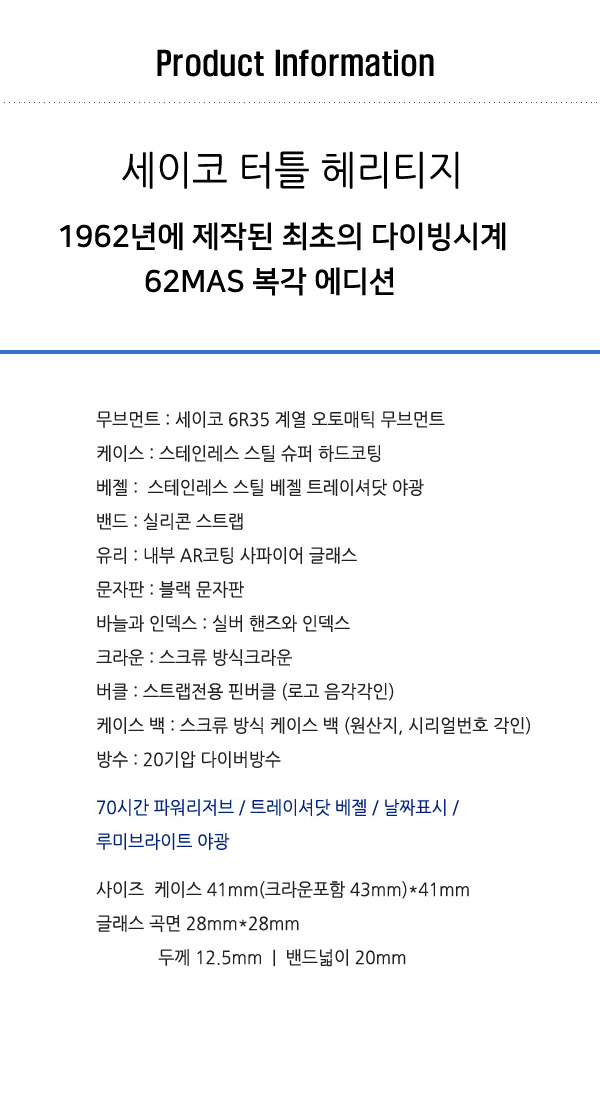 Product Information

세이코 터틀 헤리티지

1962년에 제작된 최초의 다이빙시계
62MAS 복각 에디션

무브먼트 : 세이코 6R35 계열 오토매틱 무브먼트
케이스 : 스테인레스 스틸 슈퍼 하드코팅
베젤 : 스테인레스 스틸 베젤 트레이셔닷 야광
밴드 : 실리콘 스트랩
유리 : 내부 AR코팅 사파이어 글래스
문자판 : 블랙 문자판
바늘과 인덱스 : 실버 핸즈와 인덱스
크라운 : 스크류 방식크라운
버클 : 스트랩전용 핀버클 (로고 음각각인)
케이스 백 : 스크류 방식 케이스 백 (원산지, 시리얼번호 각인)
방수 : 20기압 다이버방수

70시간 파워리저브 / 트레이셔닷 베젤 / 날짜표시 /
루미브라이트 야광

사이즈 케이스 41mm(크라운포함 43mm)*41mm
글래스 곡면 28mm*28mm
두께 12.5mm | 밴드넓이 20mm